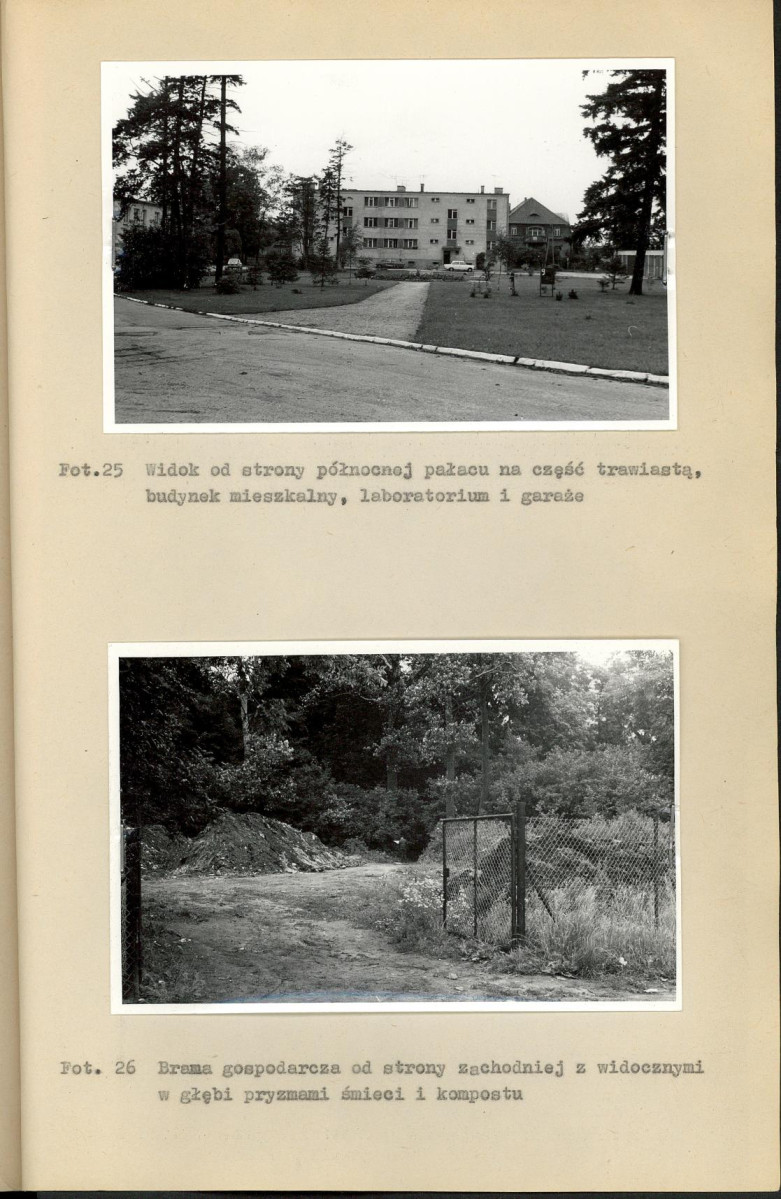 Fot.25 Widok od strony północnej pałacu na część trawiastą, budynek mieszkalny, laboratorium i garaże

Fot. 26 Brama gospodarcza od strony zachodniej z widocznymi w głębi pryzmami śmieci i kompostu